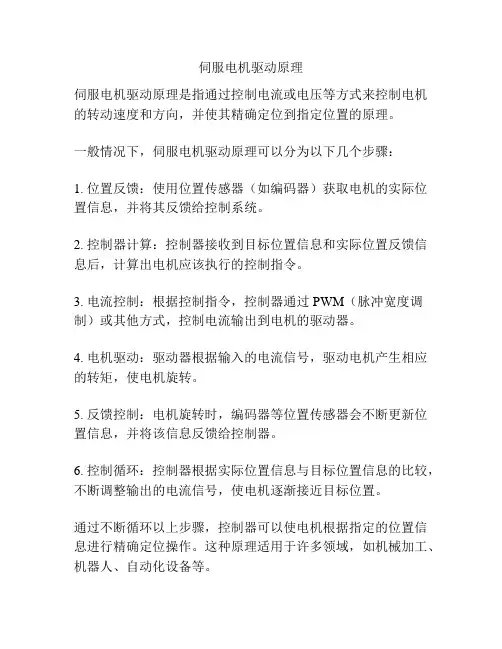 伺服电机驱动原理

伺服电机驱动原理是指通过控制电流或电压等方式来控制电机的转动速度和方向，并使其精确定位到指定位置的原理。

一般情况下，伺服电机驱动原理可以分为以下几个步骤：

1. 位置反馈：使用位置传感器（如编码器）获取电机的实际位置信息，并将其反馈给控制系统。

2. 控制器计算：控制器接收到目标位置信息和实际位置反馈信息后，计算出电机应该执行的控制指令。

3. 电流控制：根据控制指令，控制器通过 PWM（脉冲宽度调制）或其他方式，控制电流输出到电机的驱动器。

4. 电机驱动：驱动器根据输入的电流信号，驱动电机产生相应的转矩，使电机旋转。

5. 反馈控制：电机旋转时，编码器等位置传感器会不断更新位置信息，并将该信息反馈给控制器。

6. 控制循环：控制器根据实际位置信息与目标位置信息的比较，不断调整输出的电流信号，使电机逐渐接近目标位置。

通过不断循环以上步骤，控制器可以使电机根据指定的位置信息进行精确定位操作。这种原理适用于许多领域，如机械加工、机器人、自动化设备等。